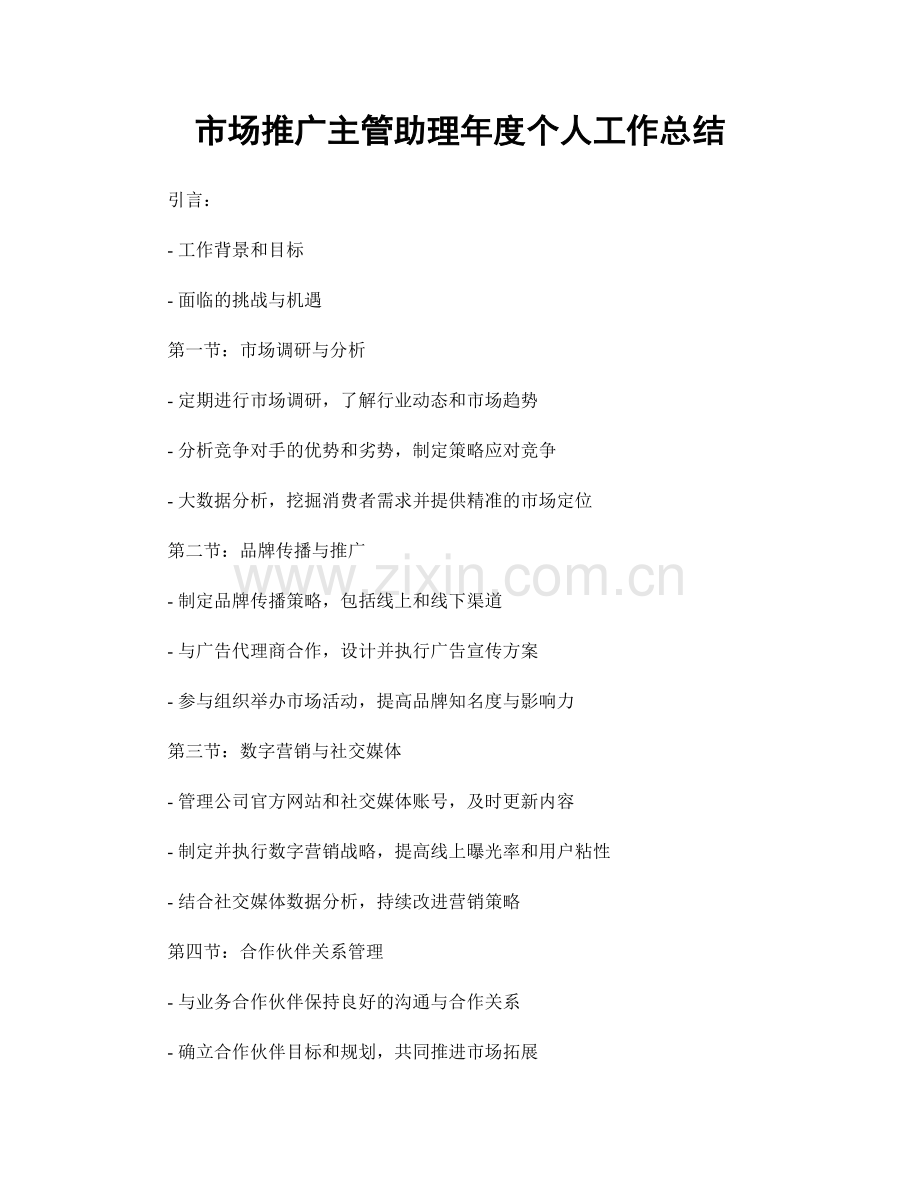 市场推广主管助理年度个人工作总结

引言：

- 工作背景和目标

- 面临的挑战与机遇

第一节：市场调研与分析

- 定期进行市场调研，了解行业动态和市场趋势

- 分析竞争对手的优势和劣势，制定策略应对竞争

- 大数据分析，挖掘消费者需求并提供精准的市场定位

第二节：品牌传播与推广

- 制定品牌传播策略，包括线上和线下渠道

- 与广告代理商合作，设计并执行广告宣传方案

- 参与组织举办市场活动，提高品牌知名度与影响力

第三节：数字营销与社交媒体

- 管理公司官方网站和社交媒体账号，及时更新内容

- 制定并执行数字营销战略，提高线上曝光率和用户粘性

- 结合社交媒体数据分析，持续改进营销策略

第四节：合作伙伴关系管理

- 与业务合作伙伴保持良好的沟通与合作关系

- 确立合作伙伴目标和规划，共同推进市场拓展

www.zixin.com.cn